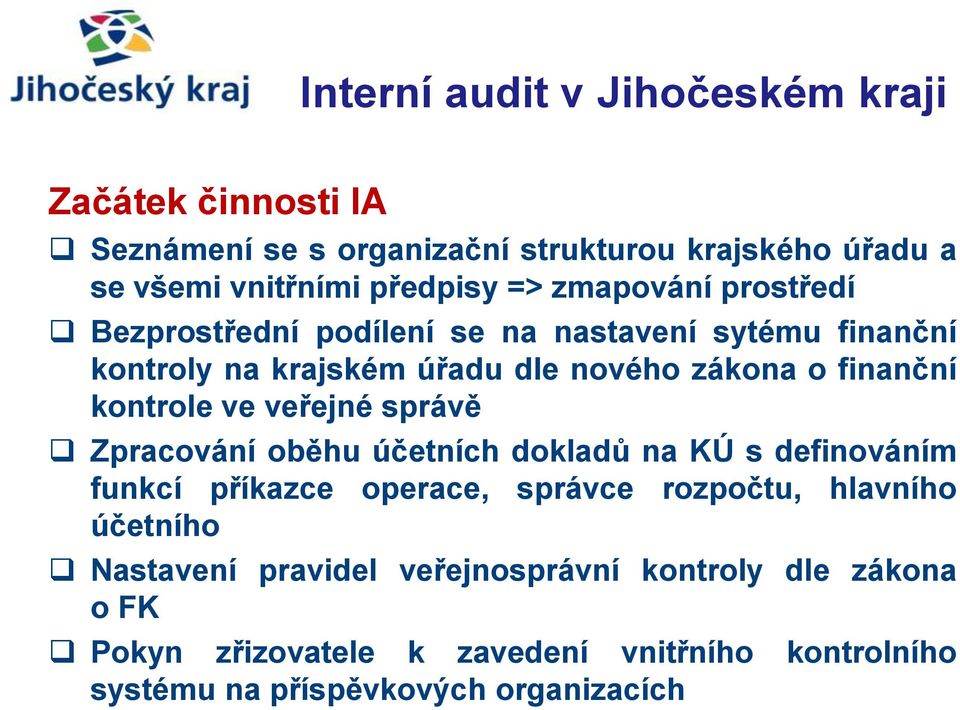 Jihočeský kraj

Interní audit v Jihočeském kraji

Začátek činnosti IA

❑ Seznámení se s organizační strukturou krajského úřadu a se všemi vnitřními předpisy => zmapování prostředí

❑ Bezprostřední podílení se na nastavení sytému finanční kontroly na krajském úřadu dle nového zákona o finanční kontrole ve veřejné správě

❑ Zpracování oběhu účetních dokladů na KÚ s definováním funkcí příkazce operace, správce rozpočtu, hlavního účetního

❑ Nastavení pravidel veřejnosprávní kontroly dle zákona o FK

❑ Pokyn zřizovatele k zavedení vnitřního kontrolního systému na příspěvkových organizacích